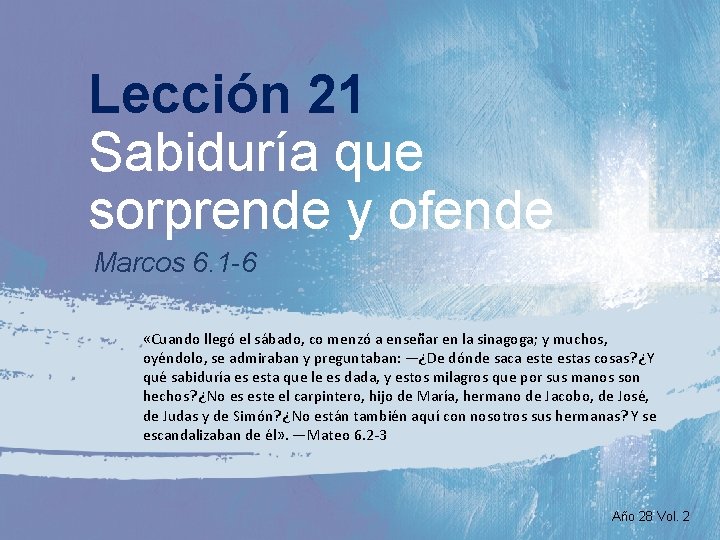 Lección 21
Sabiduría que sorprende y ofende

Marcos 6.1-6

«Cuando llegó el sábado, comenzó a enseñar en la sinagoga; y muchos, oyéndolo, se admiraban y preguntaban: —¿De dónde saca este estas cosas?¿Y qué sabiduría es esta que le es dada, y estos milagros que por sus manos son hechos?¿No es este el carpintero, hijo de María, hermano de Jacobo, de José, de Judas y de Simón?¿No están también aquí con nosotros sus hermanas? Y se escandalizaban de él». —Mateo 6.2-3

Año 28 Vol. 2